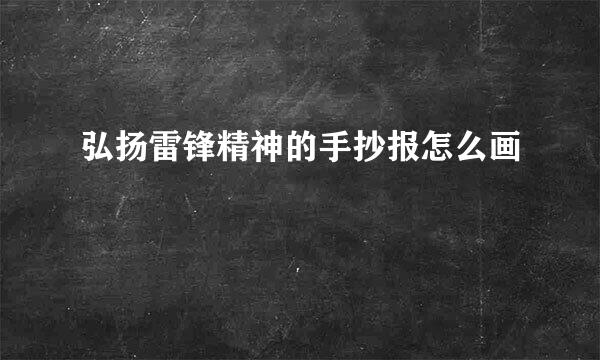 弘扬雷锋精神的手抄报怎么画